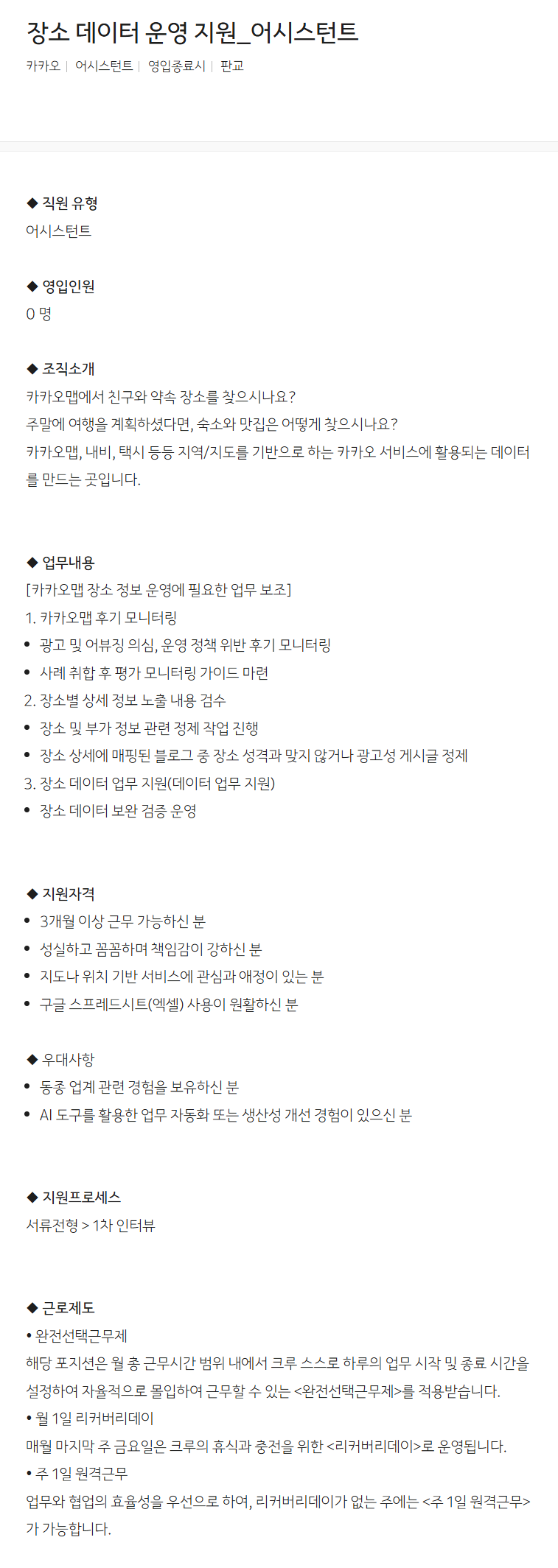 장소 데이터 운영 지원_어시스턴트

카카오 | 어시스턴트 | 영입종료시 | 판교

◆ 직원 유형
어시스턴트

◆ 영입인원
0 명

◆ 조직소개
카카오맵에서 친구와 약속 장소를 찾으시나요?
주말에 여행을 계획하셨다면, 숙소와 맛집은 어떻게 찾으시나요?
카카오맵, 내비, 택시 등등 지역/지도를 기반으로 하는 카카오 서비스에 활용되는 데이터를 만드는 곳입니다.

◆ 업무내용
[카카오맵 장소 정보 운영에 필요한 업무 보조]
1. 카카오맵 후기 모니터링
• 광고 및 어뷰징 의심, 운영 정책 위반 후기 모니터링
• 사례 취합 후 평가 모니터링 가이드 마련
2. 장소별 상세 정보 노출 내용 검수
• 장소 및 부가 정보 관련 정제 작업 진행
• 장소 상세에 매핑된 블로그 중 장소 성격과 맞지 않거나 광고성 게시글 정제
3. 장소 데이터 업무 지원(데이터 업무 지원)
• 장소 데이터 보완 검증 운영

◆ 지원자격
• 3개월 이상 근무 가능하신 분
• 성실하고 꼼꼼하며 책임감이 강하신 분
• 지도나 위치 기반 서비스에 관심과 애정이 있는 분
• 구글 스프레드시트(엑셀) 사용이 원활하신 분

◆ 우대사항
• 동종 업계 관련 경험을 보유하신 분
• AI 도구를 활용한 업무 자동화 또는 생산성 개선 경험이 있으신 분

◆ 지원프로세스
서류전형 > 1차 인터뷰

◆ 근로제도
• 완전선택근무제
해당 포지션은 월 총 근무시간 범위 내에서 크루 스스로 하루의 업무 시작 및 종료 시간을 설정하여 자율적으로 몰입하여 근무할 수 있는 <완전선택근무제>를 적용받습니다.
• 월 1일 리커버리데이
매월 마지막 주 금요일은 크루의 휴식과 충전을 위한 <리커버리데이>로 운영됩니다.
• 주 1일 원격근무
업무와 협업의 효율성을 우선으로 하여, 리커버리데이가 없는 주에는 <주 1일 원격근무>가 가능합니다.